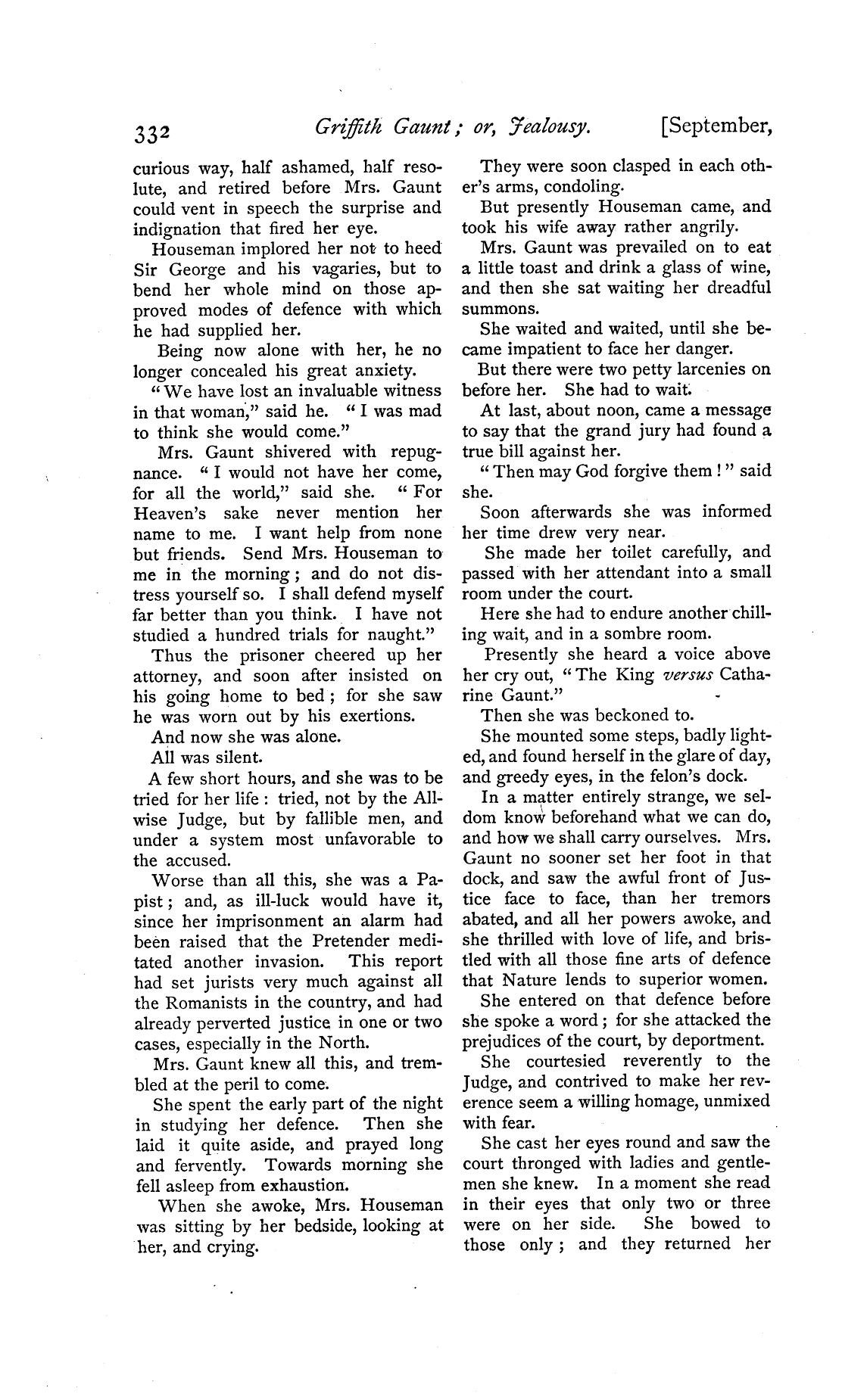 332 Griffith Gaunt; or, Jealousy. [September,

curious way, half ashamed, half resolute, and retired before Mrs. Gaunt could vent in speech the surprise and indignation that fired her eye.

Houseman implored her not to heed Sir George and his vagaries, but to bend her whole mind on those approved modes of defence with which he had supplied her.

Being now alone with her, he no longer concealed his great anxiety.

"We have lost an invaluable witness in that woman," said he. "I was mad to think she would come."

Mrs. Gaunt shivered with repugnance. "I would not have her come, for all the world," said she. "For Heaven's sake never mention her name to me. I want help from none but friends. Send Mrs. Houseman to me in the morning; and do not distress yourself so. I shall defend myself far better than you think. I have not studied a hundred trials for naught."

Thus the prisoner cheered up her attorney, and soon after insisted on his going home to bed; for she saw he was worn out by his exertions.

And now she was alone.

All was silent.

A few short hours, and she was to be tried for her life: tried, not by the All-wise Judge, but by fallible men, and under a system most unfavorable to the accused.

Worse than all this, she was a Papist; and, as ill-luck would have it, since her imprisonment an alarm had been raised that the Pretender meditated another invasion. This report had set jurists very much against all the Romanists in the country, and had already perverted justice in one or two cases, especially in the North.

Mrs. Gaunt knew all this, and trembled at the peril to come.

She spent the early part of the night in studying her defence. Then she laid it quite aside, and prayed long and fervently. Towards morning she fell asleep from exhaustion.

When she awoke, Mrs. Houseman was sitting by her bedside, looking at her, and crying.

They were soon clasped in each other's arms, condoling.

But presently Houseman came, and took his wife away rather angrily.

Mrs. Gaunt was prevailed on to eat a little toast and drink a glass of wine, and then she sat waiting her dreadful summons.

She waited and waited, until she became impatient to face her danger.

But there were two petty larcenies on before her. She had to wait.

At last, about noon, came a message to say that the grand jury had found a true bill against her.

"Then may God forgive them!" said she.

Soon afterwards she was informed her time drew very near.

She made her toilet carefully, and passed with her attendant into a small room under the court.

Here she had to endure another chilling wait, and in a sombre room.

Presently she heard a voice above her cry out, "The King versus Catharine Gaunt."

Then she was beckoned to.

She mounted some steps, badly lighted, and found herself in the glare of day, and greedy eyes, in the felon's dock.

In a matter entirely strange, we seldom know beforehand what we can do, and how we shall carry ourselves. Mrs. Gaunt no sooner set her foot in that dock, and saw the awful front of Justice face to face, than her tremors abated, and all her powers awoke, and she thrilled with love of life, and bristled with all those fine arts of defence that Nature lends to superior women.

She entered on that defence before she spoke a word; for she attacked the prejudices of the court, by deportment.

She courtesied reverently to the Judge, and contrived to make her reverence seem a willing homage, unmixed with fear.

She cast her eyes round and saw the court thronged with ladies and gentlemen she knew. In a moment she read in their eyes that only two or three were on her side. She bowed to those only; and they returned her